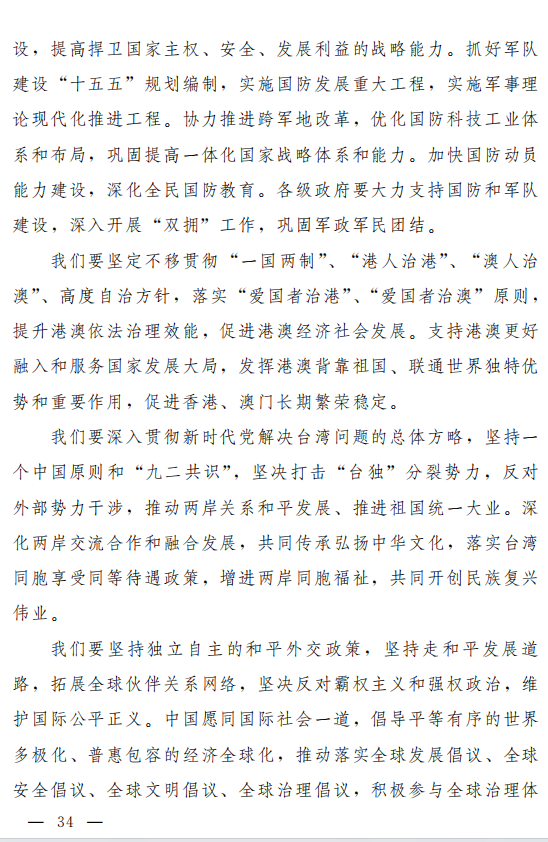 设，提高捍卫国家主权、安全、发展利益的战略能力。抓好军队建设“十五五”规划编制，实施国防发展重大工程，实施军事理论现代化推进工程。协力推进跨军地改革，优化国防科技工业体系和布局，巩固提高一体化国家战略体系和能力。加快国防动员能力建设，深化全民国防教育。各级政府要大力支持国防和军队建设，深入开展“双拥”工作，巩固军政军民团结。

我们要坚定不移贯彻“一国两制”、“港人治港”、“澳人治澳”、高度自治方针，落实“爱国者治港”、“爱国者治澳”原则，提升港澳依法治理效能，促进港澳经济社会发展。支持港澳更好融入和服务国家发展大局，发挥港澳背靠祖国、联通世界独特优势和重要作用，促进香港、澳门长期繁荣稳定。

我们要深入贯彻新时代党解决台湾问题的总体方略，坚持一个中国原则和“九二共识”，坚决打击“台独”分裂势力，反对外部势力干涉，推动两岸关系和平发展、推进祖国统一大业。深化两岸交流合作和融合发展，共同传承弘扬中华文化，落实台湾同胞享受同等待遇政策，增进两岸同胞福祉，共同开创民族复兴伟业。

我们要坚持独立自主的和平外交政策，坚持走和平发展道路，拓展全球伙伴关系网络，坚决反对霸权主义和强权政治，维护国际公平正义。中国愿同国际社会一道，倡导平等有序的世界多极化、普惠包容的经济全球化，推动落实全球发展倡议、全球安全倡议、全球文明倡议、全球治理倡议，积极参与全球治理体

— 34 —